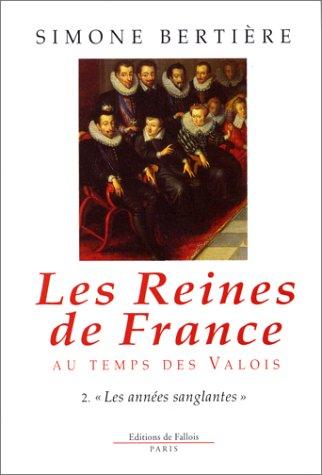 SIMONE BERTIÈRE

Les Reines de France

AU TEMPS DES VALOIS

2. « Les années sanglantes »

Editions de Fallois
PARIS